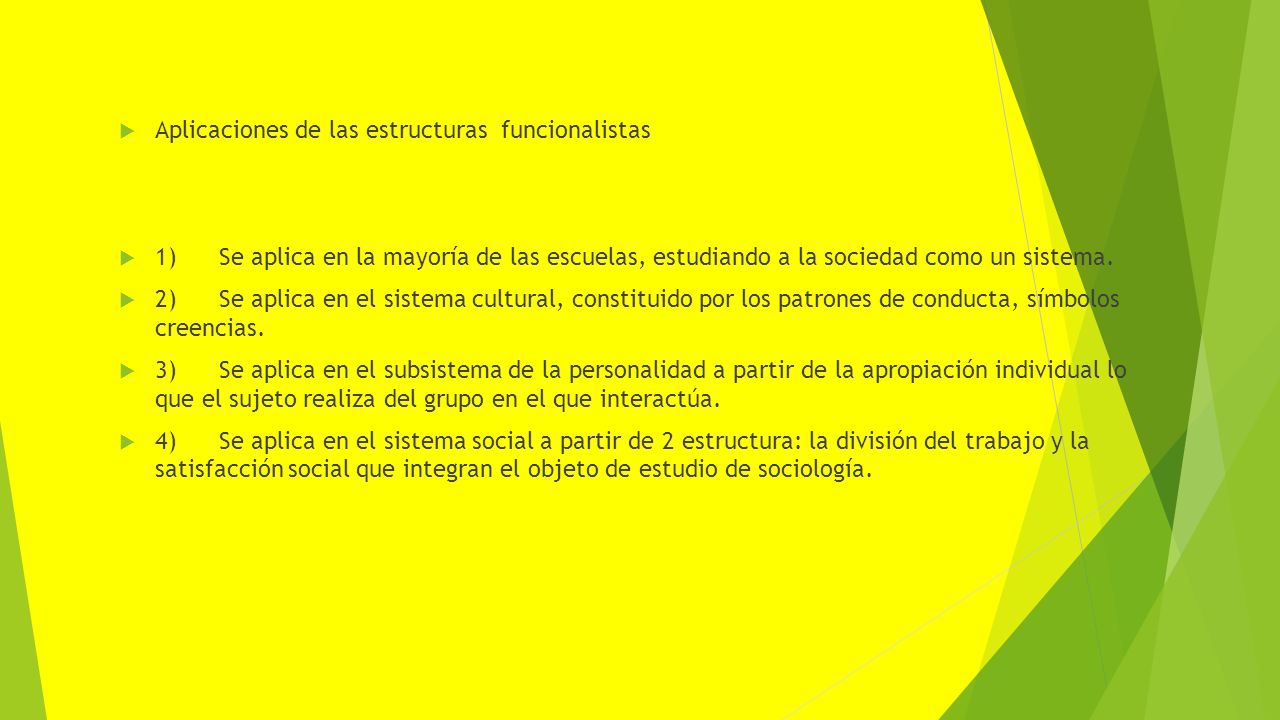 Aplicaciones de las estructuras funcionalistas

1) Se aplica en la mayoría de las escuelas, estudiando a la sociedad como un sistema.

2) Se aplica en el sistema cultural, constituido por los patrones de conducta, símbolos creencias.

3) Se aplica en el subsistema de la personalidad a partir de la apropiación individual lo que el sujeto realiza del grupo en el que interactúa.

4) Se aplica en el sistema social a partir de 2 estructura: la división del trabajo y la satisfacción social que integran el objeto de estudio de sociología.